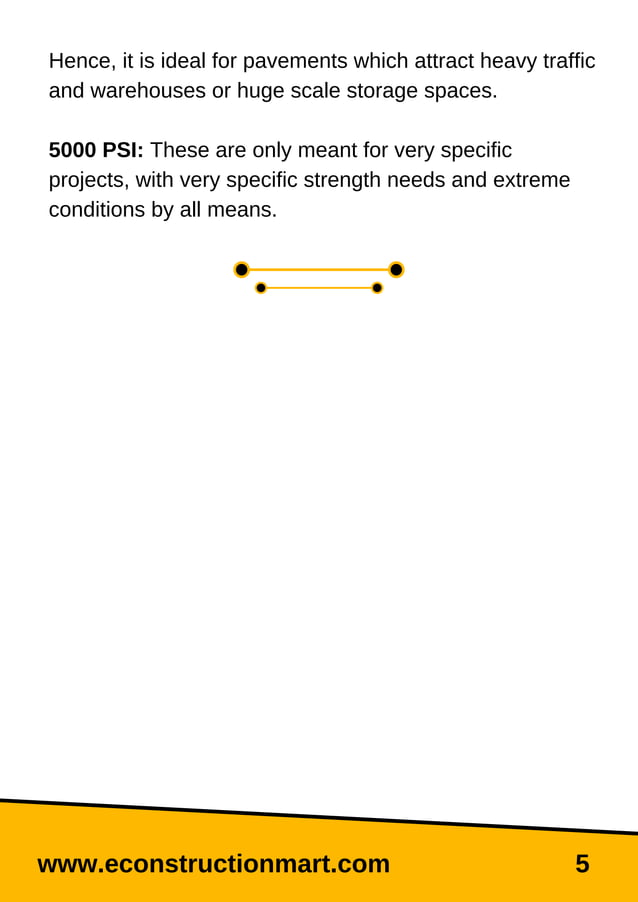 Hence, it is ideal for pavements which attract heavy traffic and warehouses or huge scale storage spaces.

5000 PSI: These are only meant for very specific projects, with very specific strength needs and extreme conditions by all means.

www.econstructionmart.com

5